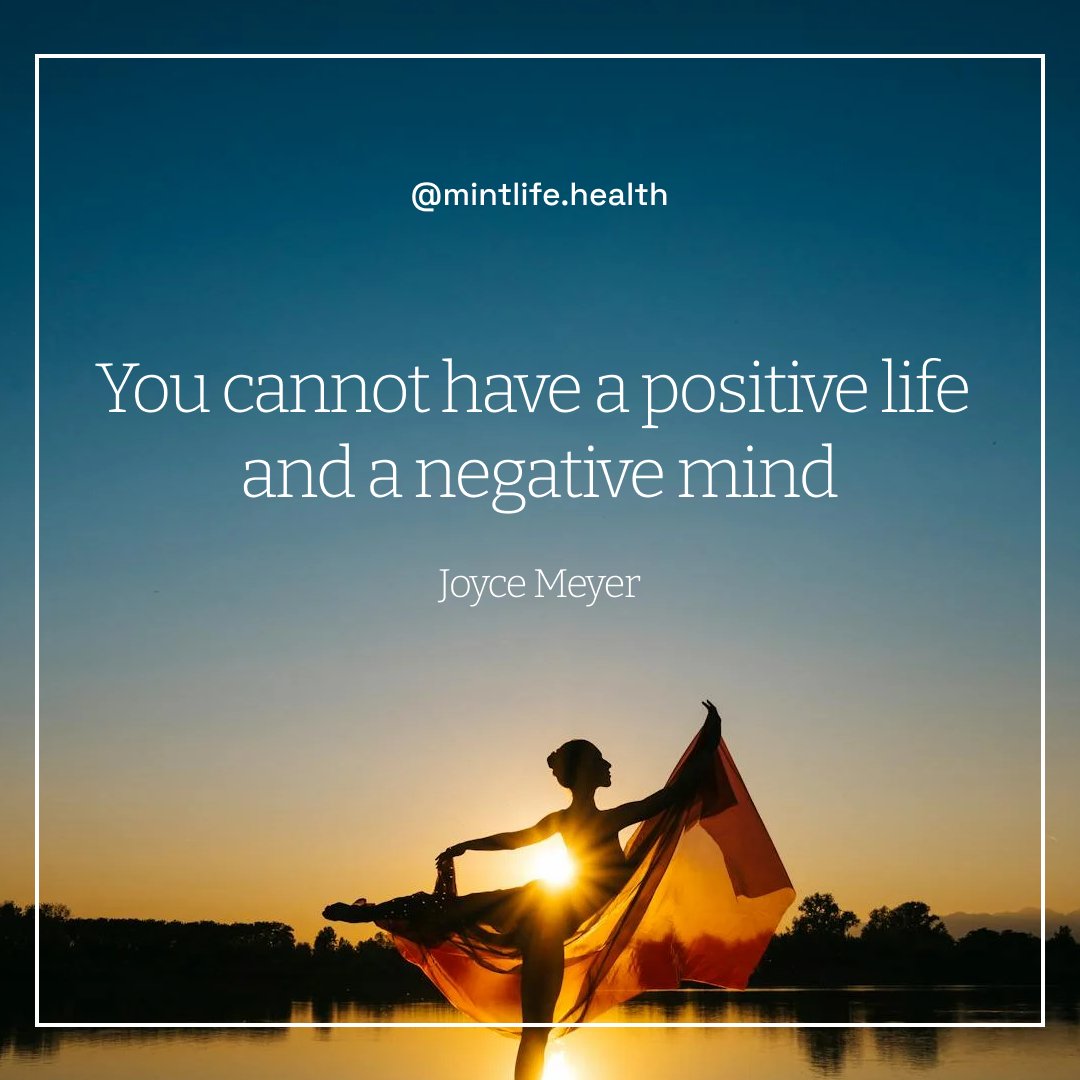 @mintlife.health

You cannot have a positive life and a negative mind

Joyce Meyer